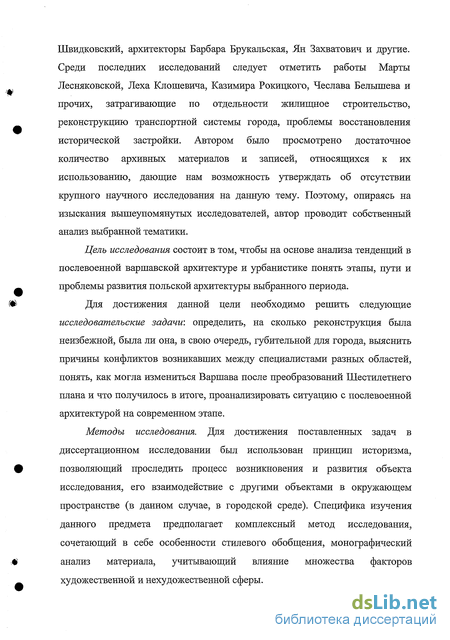 Швидковский, архитекторы Барбара Брукальская, Ян Захватович и другие. Среди последних исследований следует отметить работы Марты Лесняковской, Леха Клошевича, Казимира Рокицкого, Чеслава Белышева и прочих, затрагивающие по отдельности жилищное строительство, реконструкцию транспортной системы города, проблемы восстановления исторической застройки. Автором было просмотрено достаточное количество архивных материалов и записей, относящихся к их использованию, дающие нам возможность утверждать об отсутствии крупного научного исследования на данную тему. Поэтому, опираясь на изыскания вышеупомянутых исследователей, автор проводит собственный анализ выбранной тематики.

Цель исследования состоит в том, чтобы на основе анализа тенденций в послевоенной варшавской архитектуре и урбанистике понять этапы, пути и проблемы развития польской архитектуры выбранного периода.

Для достижения данной цели необходимо решить следующие исследовательские задачи: определить, на сколько реконструкция была неизбежной, была ли она, в свою очередь, губительной для города, выяснить причины конфликтов возникавших между специалистами разных областей, понять, как могла измениться Варшава после преобразований Шестилетнего плана и что получилось в итоге, проанализировать ситуацию с послевоенной архитектурой на современном этапе.

Методы исследования. Для достижения поставленных задач в диссертационном исследовании был использован принцип историзма, позволяющий проследить процесс возникновения и развития объекта исследования, его взаимодействие с другими объектами в окружающем пространстве (в данном случае, в городской среде). Специфика изучения данного предмета предполагает комплексный метод исследования, сочетающий в себе особенности стилевого обобщения, монографический анализ материала, учитывающий влияние множества факторов художественной и нехудожественной сферы.

dsLib.net
библиотека диссертаций